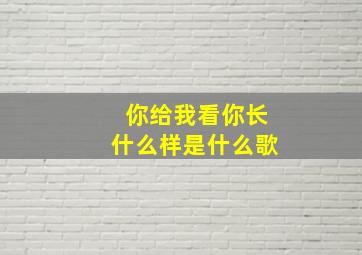 你给我看你长什么样是什么歌